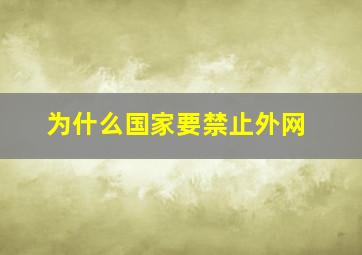 为什么国家要禁止外网